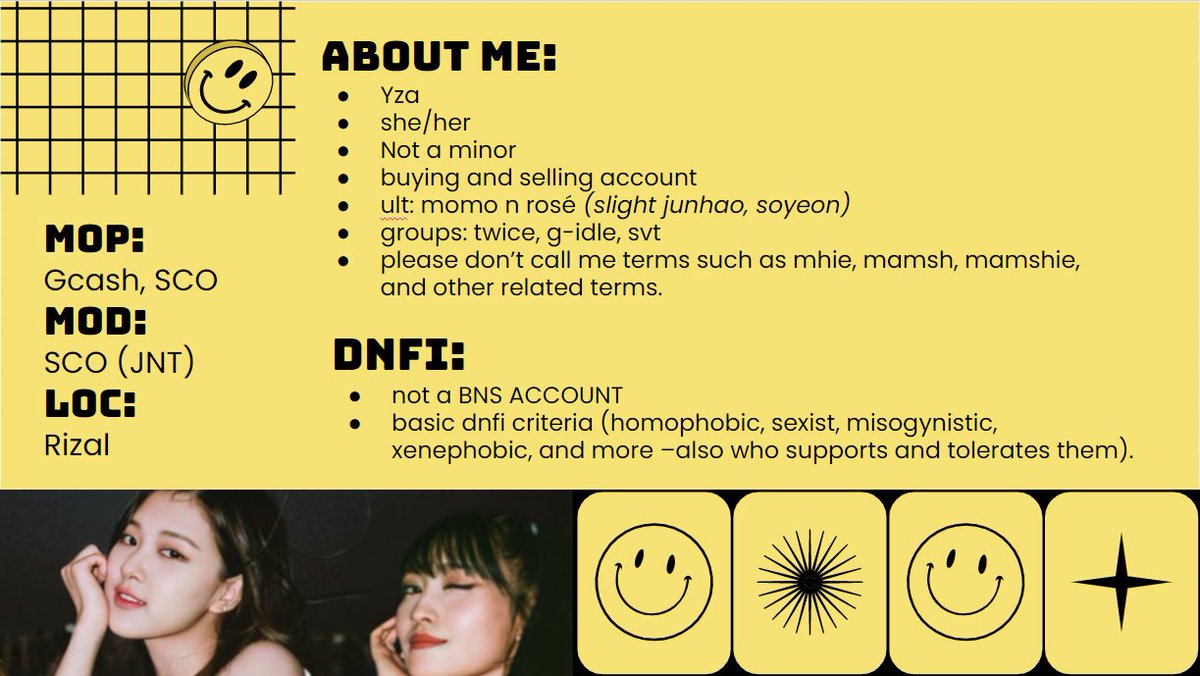 MOP:
Gcash, SCO
MOD:
SCO (JNT)
LOC:
Rizal

ABOUT ME:
• Yza
• she/her
• Not a minor
• buying and selling account
• ult: momo n rosé (slight junhao, soyeon)
• groups: twice, g-idle, svt
• please don't call me terms such as mhie, mamsh, mamshie, and other related terms.

DNFI:
• not a BNS ACCOUNT
• basic dnfi criteria (homophobic, sexist, misogynistic, xenephobic, and more –also who supports and tolerates them).